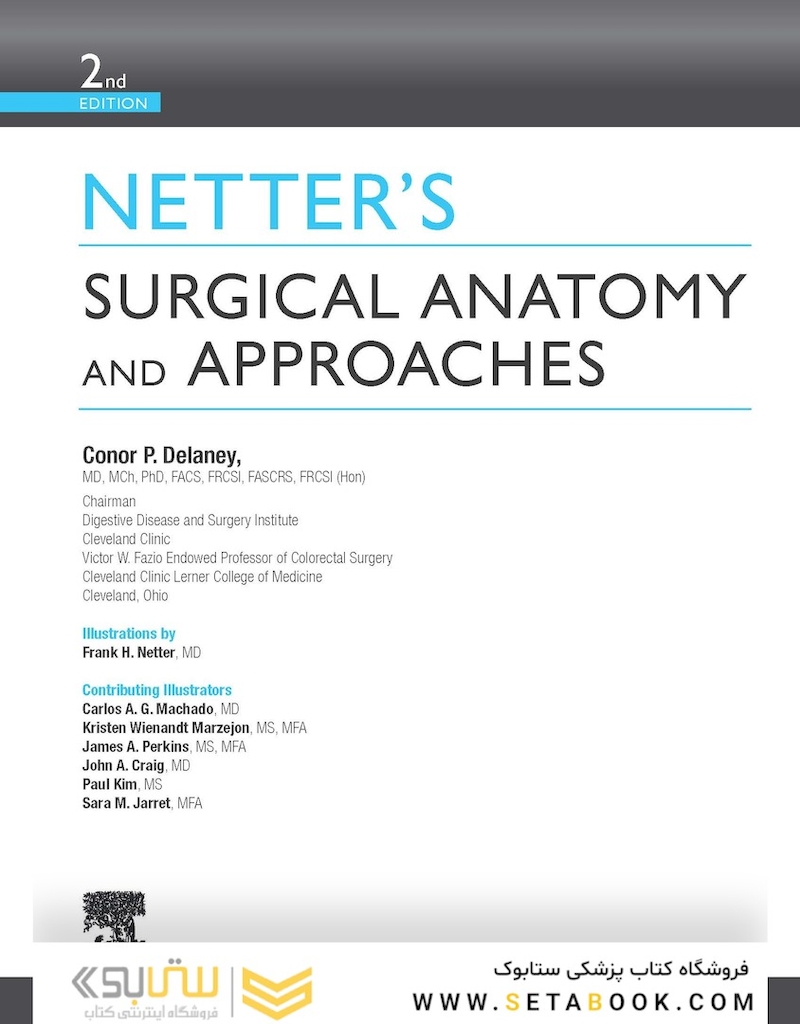 2nd
EDITION

NETTER'S
SURGICAL ANATOMY
AND APPROACHES

Conor P. Delaney,
MD, MCh, PhD, FACS, FRCSI, FASCRS, FRCSI (Hon)
Chairman
Digestive Disease and Surgery Institute
Cleveland Clinic
Victor W. Fazio Endowed Professor of Colorectal Surgery
Cleveland Clinic Lerner College of Medicine
Cleveland, Ohio

Illustrations by
Frank H. Netter, MD

Contributing Illustrators
Carlos A. G. Machado, MD
Kristen Wienandt Marzejon, MS, MFA
James A. Perkins, MS, MFA
John A. Craig, MD
Paul Kim, MS
Sara M. Jarret, MFA

ستابوک
فروشگاه اینترنتی کتاب

فروشگاه کتاب پزشکی ستابوک
WWW.SETABOOK.COM